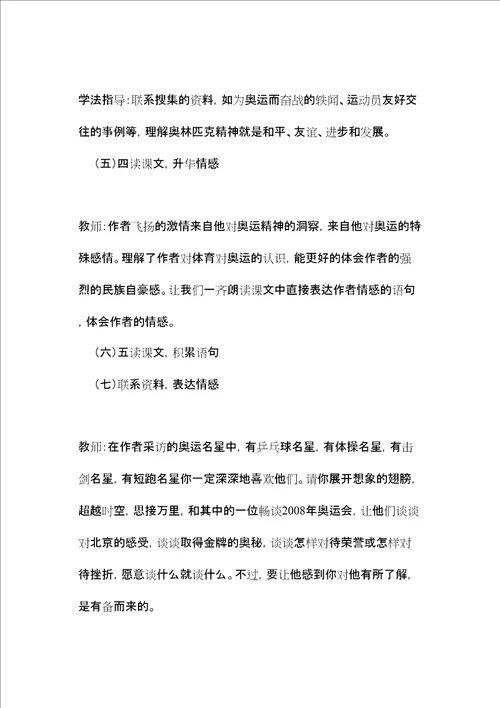 学法指导:联系搜集的资料，如为奥运而奋战的轶闻、运动员友好交往的事例等，理解奥林匹克精神就是和平、友谊、进步和发展。

（五）四读课文，升华情感

教师:作者飞扬的激情来自他对奥运精神的洞察，来自他对奥运的特殊感情。理解了作者对体育对奥运的认识，能更好的体会作者的强烈的民族自豪感。让我们一齐朗读课文中直接表达作者情感的语句，体会作者的情感。

（六）五读课文，积累语句

（七）联系资料，表达情感

教师:在作者采访的奥运名星中，有乒乓球名星，有体操名星，有击剑名星，有短跑名星你一定深深地喜欢他们。请你展开想象的翅膀，超越时空，思接万里，和其中的一位畅谈2008年奥运会，让他们谈谈对北京的感受，谈谈取得金牌的奥秘，谈谈怎样对待荣誉或怎样对待挫折，愿意谈什么就谈什么。不过，要让他感到你对他有所了解，是有备而来的。